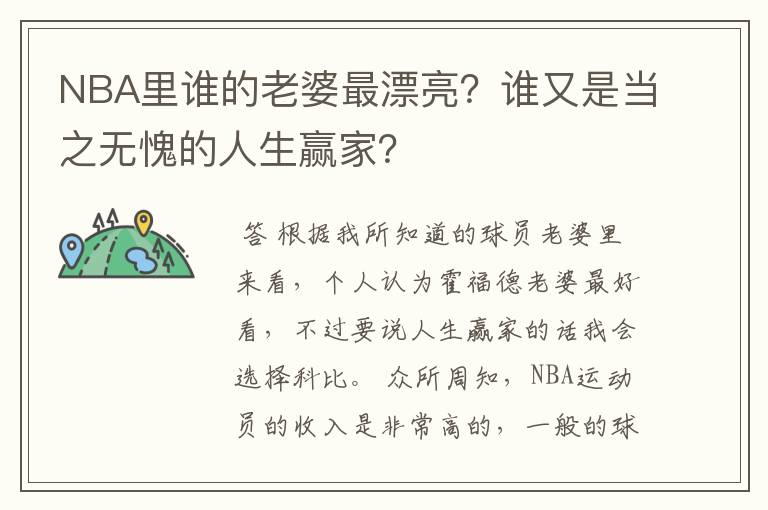 NBA里谁的老婆最漂亮？谁又是当之无愧的人生赢家？

答 根据我所知道的球员老婆里来看，个人认为霍福德老婆最好看，不过要说人生赢家的话我会选择科比。 众所周知，NBA运动员的收入是非常高的，一般的球